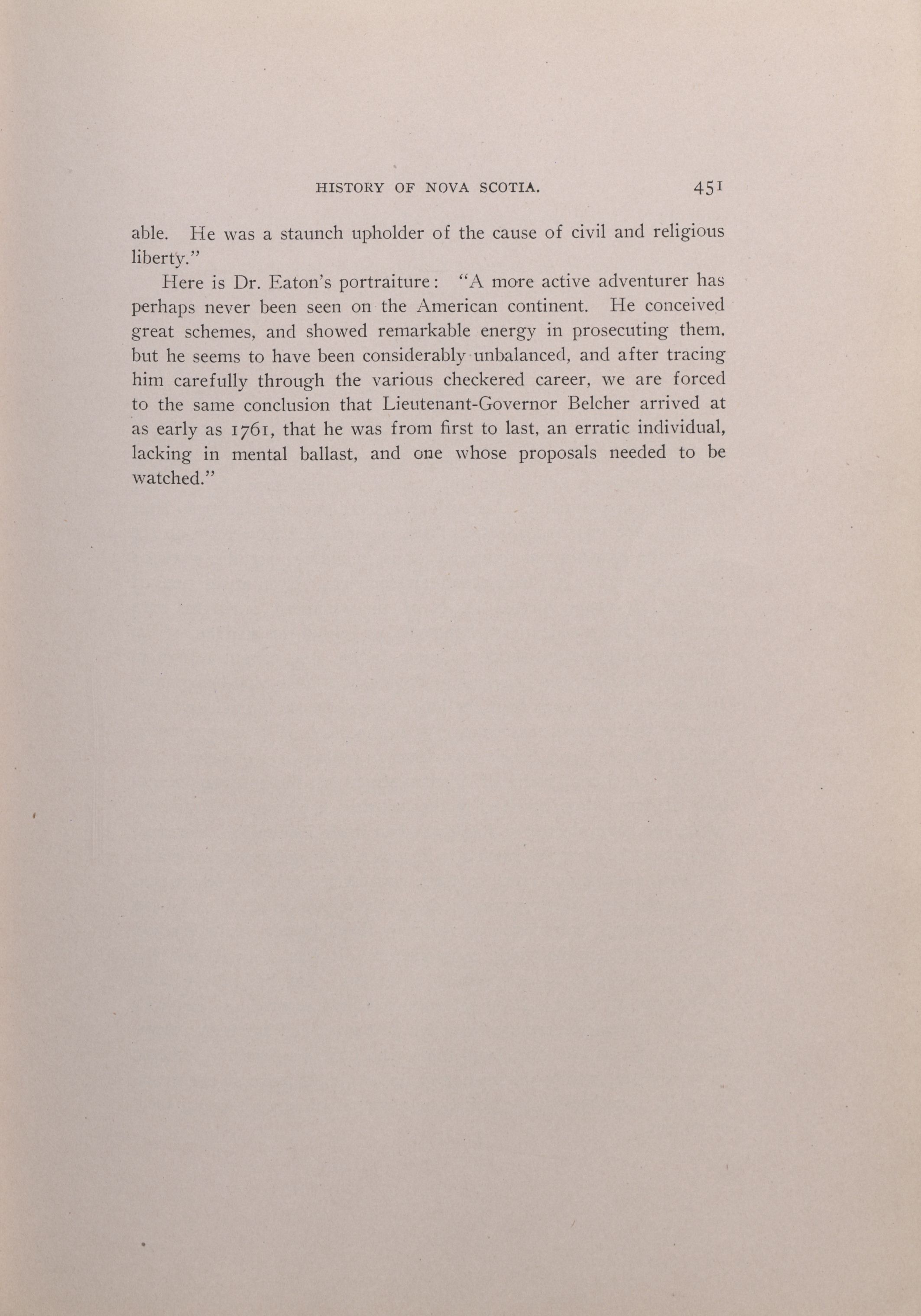 HISTORY OF NOVA SCOTIA. 451

able. He was a staunch upholder of the cause of civil and religious liberty."

Here is Dr. Eaton's portraiture: "A more active adventurer has perhaps never been seen on the American continent. He conceived great schemes, and showed remarkable energy in prosecuting them, but he seems to have been considerably unbalanced, and after tracing him carefully through the various checkered career, we are forced to the same conclusion that Lieutenant-Governor Belcher arrived at as early as 1761, that he was from first to last, an erratic individual, lacking in mental ballast, and one whose proposals needed to be watched."